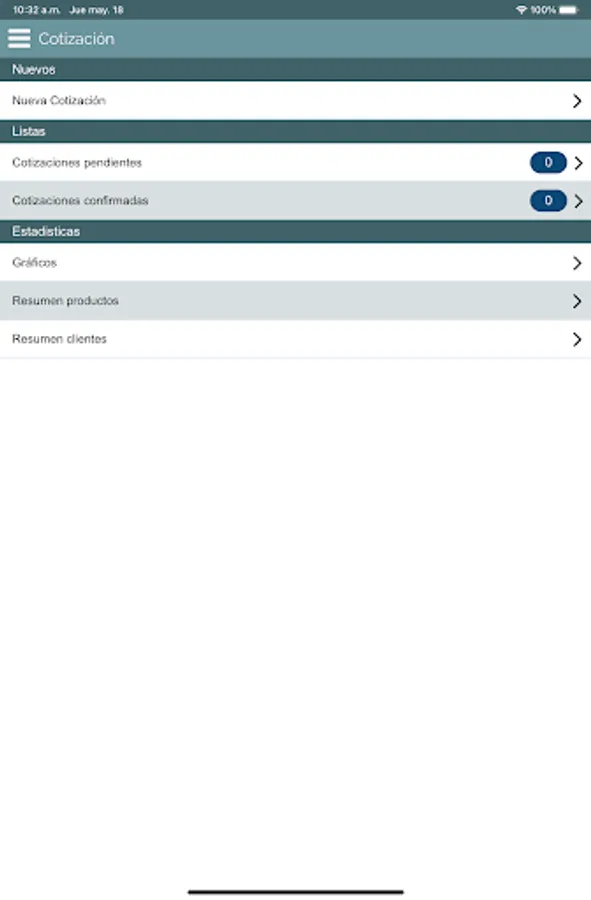 10:32 a.m. Jue may. 18

100%

Cotización

Nuevos

Nueva Cotización

Listas

Cotizaciones pendientes 0

Cotizaciones confirmadas 0

Estadísticas

Gráficos

Resumen productos

Resumen clientes